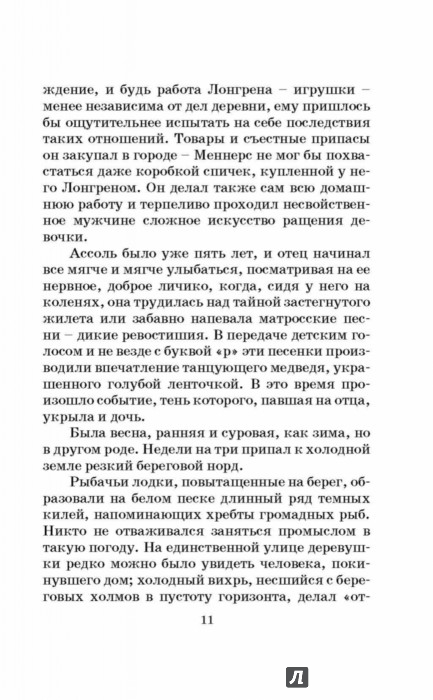 ждение, и будь работа Лонгрена – игрушки – менее независима от дел деревни, ему пришлось бы ощутительнее испытать на себе последствия таких отношений. Товары и съестные припасы он закупал в городе – Меннерс не мог бы похвастаться даже коробкой спичек, купленной у него Лонгреном. Он делал также сам всю домашнюю работу и терпеливо проходил несвойственное мужчине сложное искусство ращения девочки.

Ассоль было уже пять лет, и отец начинал все мягче и мягче улыбаться, посматривая на ее нервное, доброе личико, когда, сидя у него на коленях, она трудилась над тайной застегнутого жилета или забавно напевала матросские песни – дикие ревостишия. В передаче детским голосом и не везде с буквой «р» эти песенки производили впечатление танцующего медведя, украшенного голубой ленточкой. В это время произошло событие, тень которого, павшая на отца, укрыла и дочь.

Была весна, ранняя и суровая, как зима, но в другом роде. Недели на три припал к холодной земле резкий береговой норд.

Рыбачьи лодки, повытащенные на берег, образовали на белом песке длинный ряд темных килей, напоминающих хребты громадных рыб. Никто не отваживался заняться промыслом в такую погоду. На единственной улице деревушки редко можно было увидеть человека, покинувшего дом; холодный вихрь, несшийся с береговых холмов в пустоту горизонта, делал «от-

11

Л